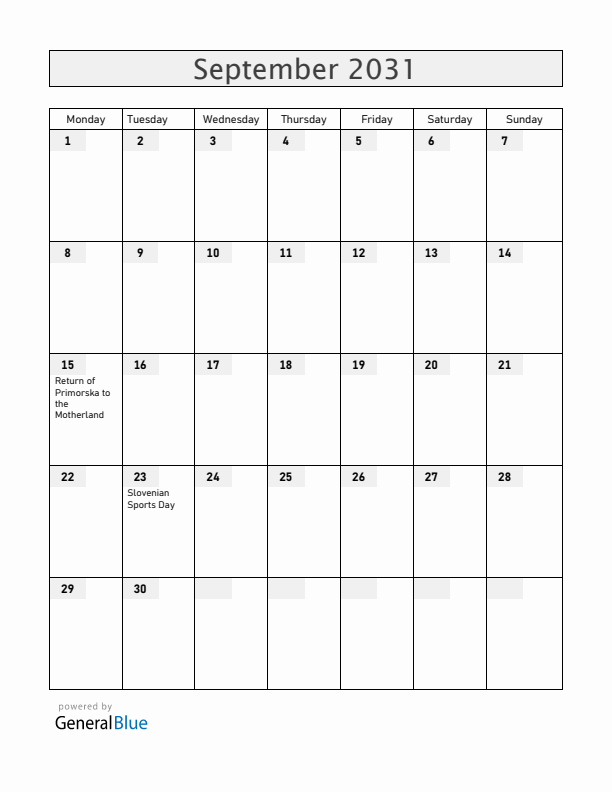 September 2031

| Monday | Tuesday | Wednesday | Thursday | Friday | Saturday | Sunday |
|---|---|---|---|---|---|---|
| 1 | 2 | 3 | 4 | 5 | 6 | 7 |
| 8 | 9 | 10 | 11 | 12 | 13 | 14 |
| 15 Return of Primorska to the Motherland | 16 | 17 | 18 | 19 | 20 | 21 |
| 22 | 23 Slovenian Sports Day | 24 | 25 | 26 | 27 | 28 |
| 29 | 30 | | | | | |

powered by
GeneralBlue